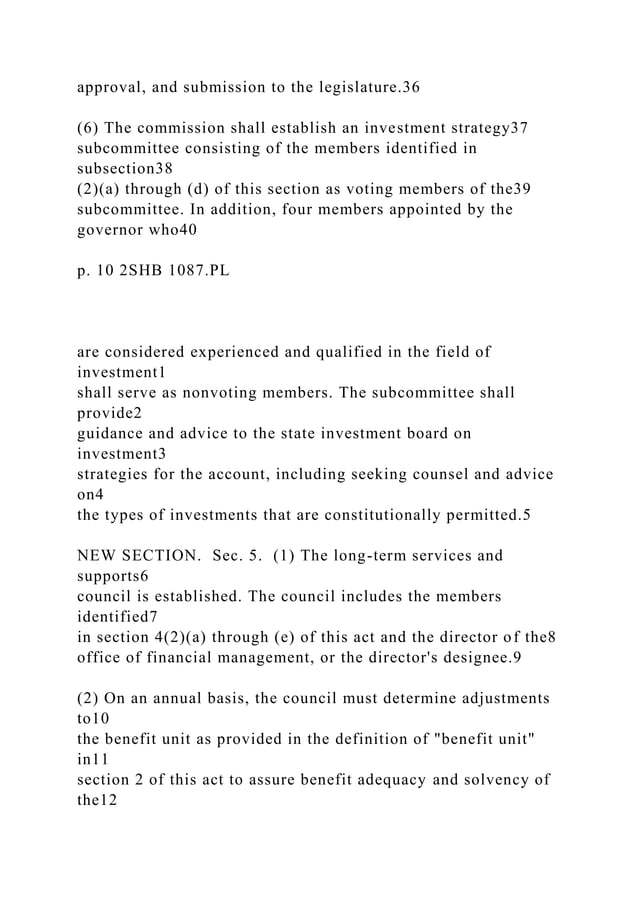 approval, and submission to the legislature.36

(6) The commission shall establish an investment strategy37 subcommittee consisting of the members identified in subsection38
(2)(a) through (d) of this section as voting members of the39 subcommittee. In addition, four members appointed by the governor who40

p. 10 2SHB 1087.PL

are considered experienced and qualified in the field of investment1
shall serve as nonvoting members. The subcommittee shall provide2
guidance and advice to the state investment board on investment3
strategies for the account, including seeking counsel and advice on4
the types of investments that are constitutionally permitted.5

NEW SECTION. Sec. 5. (1) The long-term services and supports6
council is established. The council includes the members identified7
in section 4(2)(a) through (e) of this act and the director of the8
office of financial management, or the director's designee.9

(2) On an annual basis, the council must determine adjustments to10
the benefit unit as provided in the definition of "benefit unit" in11
section 2 of this act to assure benefit adequacy and solvency of the12